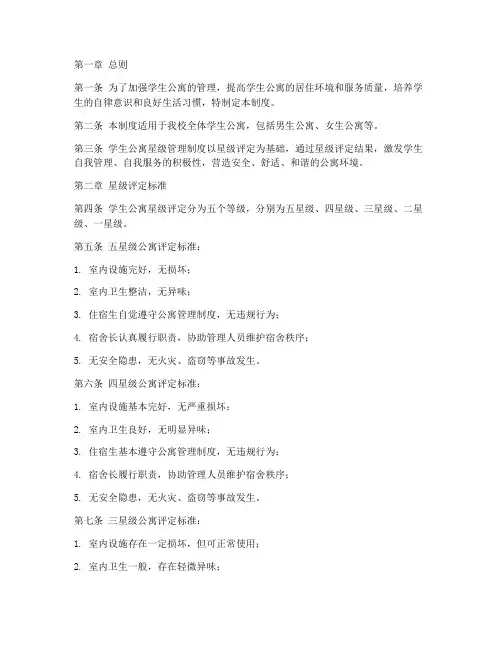 第一章 总则

第一条 为了加强学生公寓的管理，提高学生公寓的居住环境和服务质量，培养学生的自律意识和良好生活习惯，特制定本制度。

第二条 本制度适用于我校全体学生公寓，包括男生公寓、女生公寓等。

第三条 学生公寓星级管理制度以星级评定为基础，通过星级评定结果，激发学生自我管理、自我服务的积极性，营造安全、舒适、和谐的公寓环境。

第二章 星级评定标准

第四条 学生公寓星级评定分为五个等级，分别为五星级、四星级、三星级、二星级、一星级。

第五条 五星级公寓评定标准：

1. 室内设施完好，无损坏；

2. 室内卫生整洁，无异味；

3. 住宿生自觉遵守公寓管理制度，无违规行为；

4. 宿舍长认真履行职责，协助管理人员维护宿舍秩序；

5. 无安全隐患，无火灾、盗窃等事故发生。

第六条 四星级公寓评定标准：

1. 室内设施基本完好，无严重损坏；

2. 室内卫生良好，无明显异味；

3. 住宿生基本遵守公寓管理制度，无违规行为；

4. 宿舍长履行职责，协助管理人员维护宿舍秩序；

5. 无安全隐患，无火灾、盗窃等事故发生。

第七条 三星级公寓评定标准：

1. 室内设施存在一定损坏，但可正常使用；

2. 室内卫生一般，存在轻微异味；